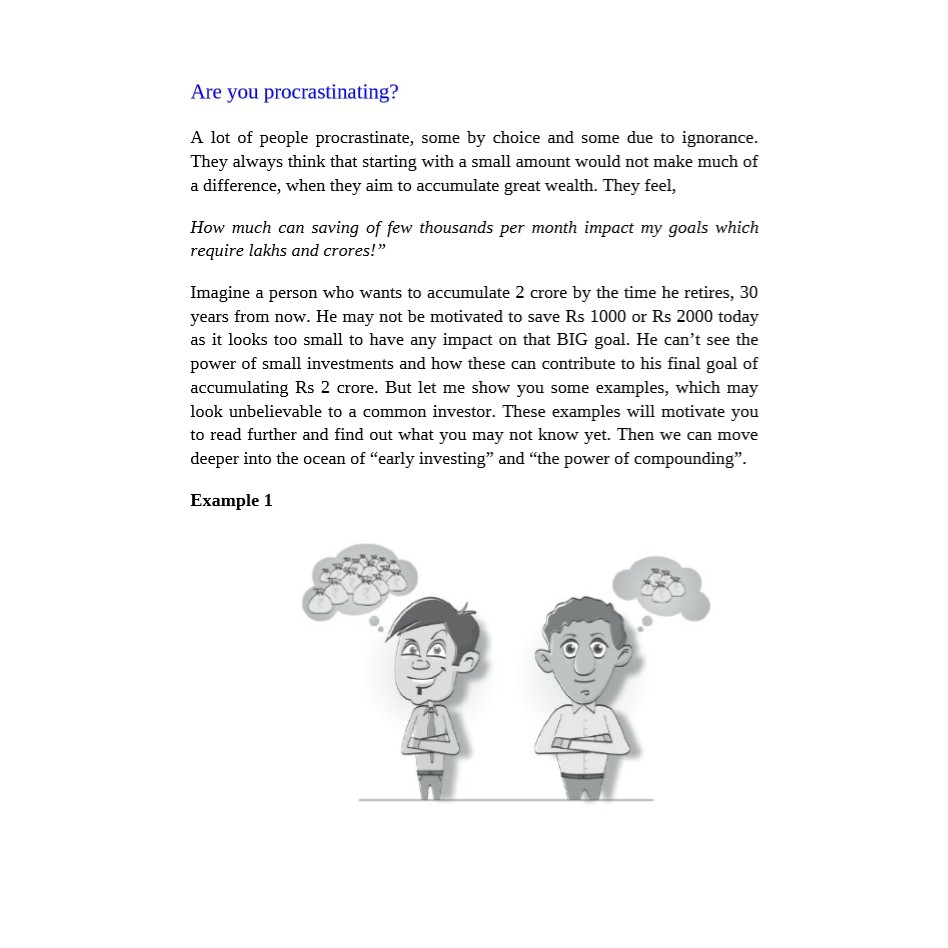 Are you procrastinating?

A lot of people procrastinate, some by choice and some due to ignorance. They always think that starting with a small amount would not make much of a difference, when they aim to accumulate great wealth. They feel,

How much can saving of few thousands per month impact my goals which require lakhs and crores!”

Imagine a person who wants to accumulate 2 crore by the time he retires, 30 years from now. He may not be motivated to save Rs 1000 or Rs 2000 today as it looks too small to have any impact on that BIG goal. He can’t see the power of small investments and how these can contribute to his final goal of accumulating Rs 2 crore. But let me show you some examples, which may look unbelievable to a common investor. These examples will motivate you to read further and find out what you may not know yet. Then we can move deeper into the ocean of “early investing” and “the power of compounding”.

Example 1